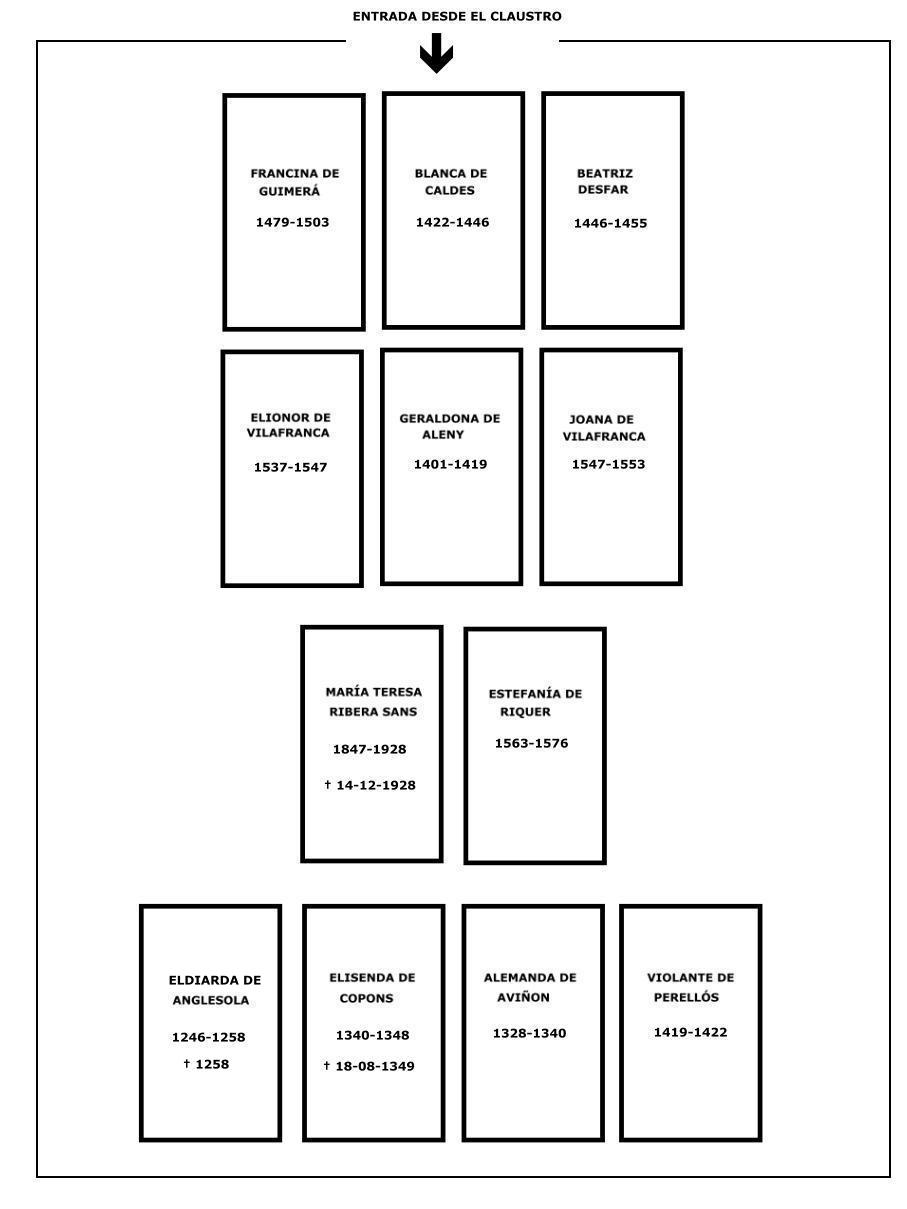 ENTRADA DESDE EL CLAUSTRO

FRANCINA DE GUIMERÁ

1479-1503

BLANCA DE CALDES

1422-1446

BEATRIZ DESFAR

1446-1455

ELIONOR DE VILAFRANCA

1537-1547

GERALDONA DE ALENY

1401-1419

JOANA DE VILAFRANCA

1547-1553

MARÍA TERESA RIBERA SANS

1847-1928

† 14-12-1928

ESTEFANÍA DE RIQUER

1563-1576

ELDIARDA DE ANGLESOLA

1246-1258

† 1258

ELISENDA DE COPONS

1340-1348

† 18-08-1349

ALEMANDA DE AVIÑON

1328-1340

VIOLANTE DE PERELLÓS

1419-1422